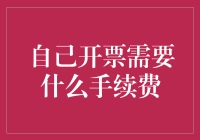 自己开票需要什么手续费